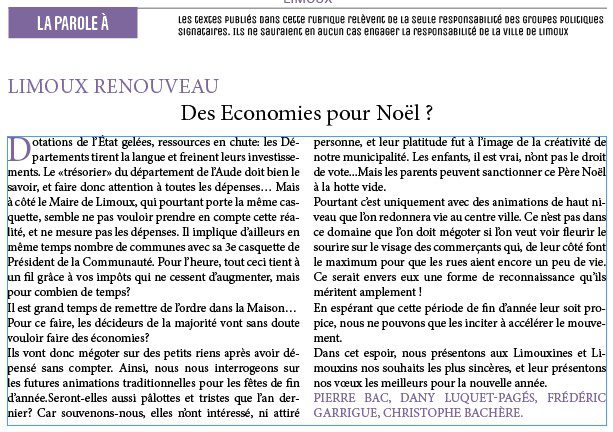 LIMOUX

LA PAROLE À

Les textes publiés dans cette rubrique relèvent de la seule responsabilité des groupes politiques signataires. Ils ne sauraient en aucun cas engager la responsabilité de la ville de Limoux

LIMOUX RENOUVEAU

Des Economies pour Noël ?

Dotations de l'État gelées, ressources en chute: les Départements tirent la langue et freinent leurs investissements. Le «trésorier» du département de l'Aude doit bien le savoir, et faire donc attention à toutes les dépenses… Mais à côté le Maire de Limoux, qui pourtant porte la même casquette, semble ne pas vouloir prendre en compte cette réalité, et ne mesure pas les dépenses. Il implique d'ailleurs en même temps nombre de communes avec sa 3e casquette de Président de la Communauté. Pour l'heure, tout ceci tient à un fil grâce à vos impôts qui ne cessent d'augmenter, mais pour combien de temps?
Il est grand temps de remettre de l'ordre dans la Maison…
Pour ce faire, les décideurs de la majorité vont sans doute vouloir faire des économies?
Ils vont donc mégoter sur des petits riens après avoir dépensé sans compter. Ainsi, nous nous interrogeons sur les futures animations traditionnelles pour les fêtes de fin d'année.Seront-elles aussi pâlottes et tristes que l'an dernier? Car souvenons-nous, elles n'ont intéressé, ni attiré personne, et leur platitude fut à l'image de la créativité de notre municipalité. Les enfants, il est vrai, n'ont pas le droit de vote…Mais les parents peuvent sanctionner ce Père Noël à la hotte vide.
Pourtant c'est uniquement avec des animations de haut niveau que l'on redonnera vie au centre ville. Ce n'est pas dans ce domaine que l'on doit mégoter si l'on veut voir fleurir le sourire sur le visage des commerçants qui, de leur côté font le maximum pour que les rues aient encore un peu de vie. Ce serait envers eux une forme de reconnaissance qu'ils méritent amplement !
En espérant que cette période de fin d'année leur soit propice, nous ne pouvons que les inciter à accélérer le mouvement.
Dans cet espoir, nous présentons aux Limouxines et Limouxins nos souhaits les plus sincères, et leur présentons nos vœux les meilleurs pour la nouvelle année.
PIERRE BAC, DANY LUQUET-PAGÉS, FRÉDÉRIC GARRIGUE, CHRISTOPHE BACHÈRE.